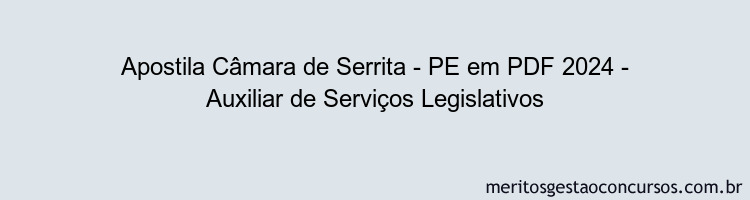 Apostila Câmara de Serrita - PE em PDF 2024 - Auxiliar de Serviços Legislativos

meritosgestaoconcursos.com.br